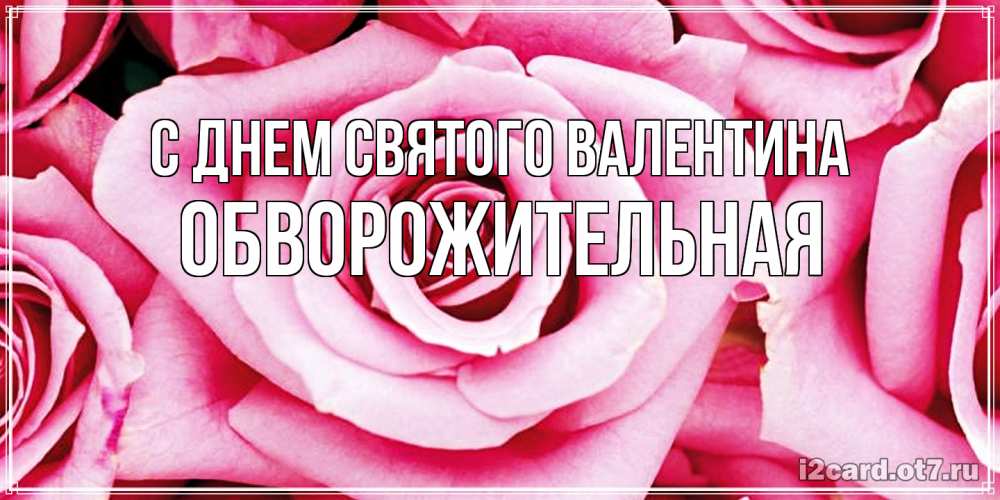 С ДНЕМ СВЯТОГО ВАЛЕНТИНА
ОБВОРОЖИТЕЛЬНАЯ

i2card.ot7.ru